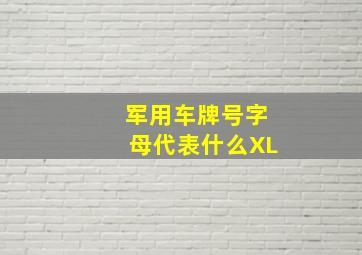 军用车牌号字母代表什么XL